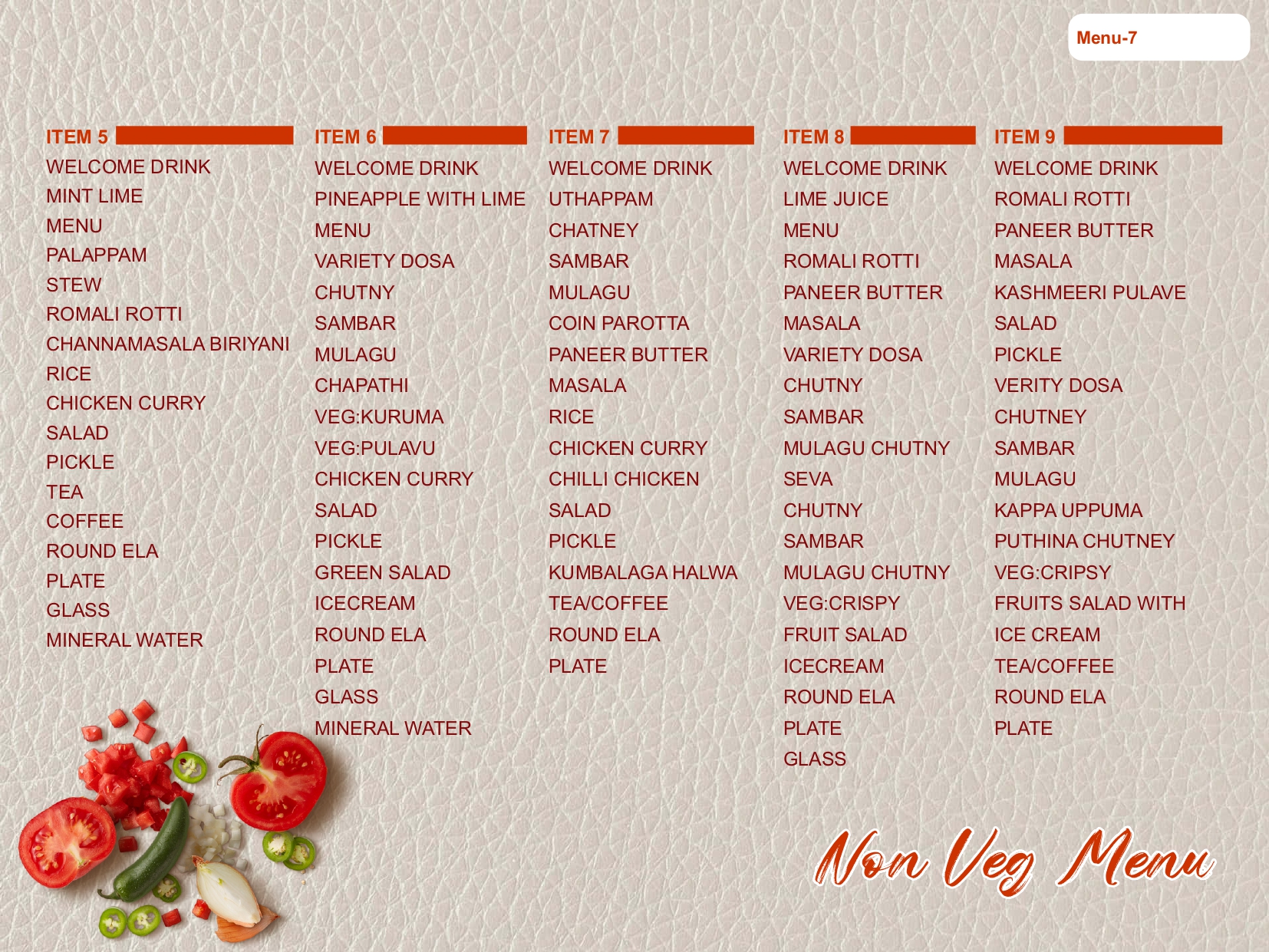 Menu-7

ITEM 5
WELCOME DRINK
MINT LIME
MENU
PALAPPAM
STEW
ROMALI ROTTI
CHANNAMASALA BIRIYANI
RICE
CHICKEN CURRY
SALAD
PICKLE
TEA
COFFEE
ROUND ELA
PLATE
GLASS
MINERAL WATER

ITEM 6
WELCOME DRINK
PINEAPPLE WITH LIME
MENU
VARIETY DOSA
CHUTNY
SAMBAR
MULAGU
CHAPATHI
VEG:KURUMA
VEG:PULAVU
CHICKEN CURRY
SALAD
PICKLE
GREEN SALAD
ICECREAM
ROUND ELA
PLATE
GLASS
MINERAL WATER

ITEM 7
WELCOME DRINK
UTHAPPAM
CHATNEY
SAMBAR
MULAGU
COIN PAROTTA
PANEER BUTTER
MASALA
RICE
CHICKEN CURRY
CHILLI CHICKEN
SALAD
PICKLE
KUMBALAGA HALWA
TEA/COFFEE
ROUND ELA
PLATE

ITEM 8
WELCOME DRINK
LIME JUICE
MENU
ROMALI ROTTI
PANEER BUTTER
MASALA
VARIETY DOSA
CHUTNY
SAMBAR
MULAGU CHUTNY
SEVA
CHUTNY
SAMBAR
MULAGU CHUTNY
VEG:CRISPY
FRUIT SALAD
ICECREAM
ROUND ELA
PLATE
GLASS

ITEM 9
WELCOME DRINK
ROMALI ROTTI
PANEER BUTTER
MASALA
KASHMEERI PULAVE
SALAD
PICKLE
VERITY DOSA
CHUTNEY
SAMBAR
MULAGU
KAPPA UPPUMA
PUTHINA CHUTNEY
VEG:CRIPSY
FRUITS SALAD WITH
ICE CREAM
TEA/COFFEE
ROUND ELA
PLATE

Non Veg Menu